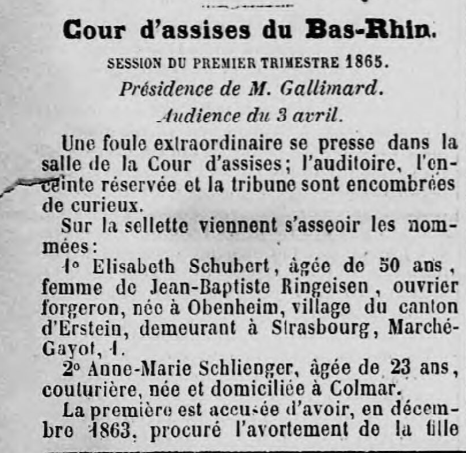 Cour d'assises du Bas-Rhin.

SESSION DU PREMIER TRIMESTRE 1865.

Présidence de M. Gallimard.

Audience du 3 avril.

Une foule extraordinaire se presse dans la salle de la Cour d'assises; l'auditoire, l'enceinte réservée et la tribune sont encombrées de curieux.

Sur la sellette viennent s'asseoir les nommées:

1° Elisabeth Schubert, âgée de 50 ans, femme de Jean-Baptiste Ringeisen, ouvrier forgeron, née à Obenheim, village du canton d'Erstein, demeurant à Strasbourg, Marché-Gayot, 1.

2° Anne-Marie Schlienger, âgée de 23 ans, couturière, née et domiciliée à Colmar.

La première est accusée d'avoir, en décembre 1863, procuré l'avortement de la fille